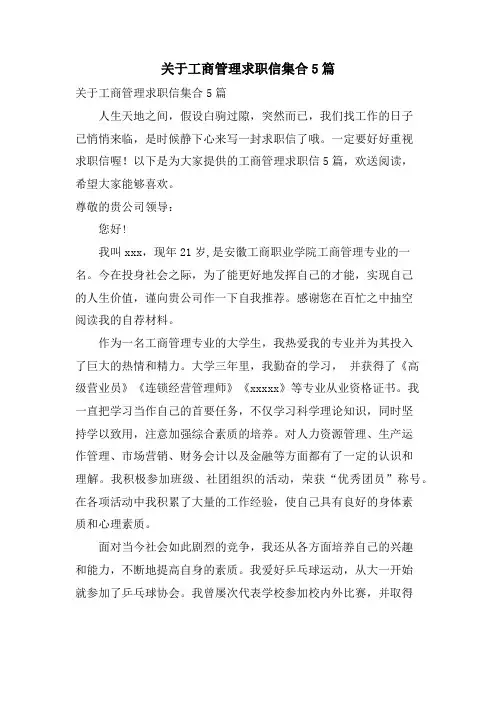 关于工商管理求职信集合5篇

关于工商管理求职信集合5篇

人生天地之间，假设白驹过隙，突然而已，我们找工作的日子已悄悄来临，是时候静下心来写一封求职信了哦。一定要好好重视求职信喔！以下是为大家提供的工商管理求职信5篇，欢送阅读，希望大家能够喜欢。

尊敬的贵公司领导：

您好!

我叫xxx，现年21岁，是安徽工商职业学院工商管理专业的一名。今在投身社会之际，为了能更好地发挥自己的才能，实现自己的人生价值，谨向贵公司作一下自我推荐。感谢您在百忙之中抽空阅读我的自荐材料。

作为一名工商管理专业的大学生，我热爱我的专业并为其投入了巨大的热情和精力。大学三年里，我勤奋的学习， 并获得了《高级营业员》《连锁经营管理师》《xxxxx》等专业从业资格证书。我一直把学习当作自己的首要任务，不仅学习科学理论知识，同时坚持学以致用，注意加强综合素质的培养。对人力资源管理、生产运作管理、市场营销、财务会计以及金融等方面都有了一定的认识和理解。我积极参加班级、社团组织的活动，荣获“优秀团员”称号。在各项活动中我积累了大量的工作经验，使自己具有良好的身体素质和心理素质。

面对当今社会如此剧烈的竞争，我还从各方面培养自己的兴趣和能力，不断地提高自身的素质。我爱好乒乓球运动，从大一开始就参加了乒乓球协会。我曾屡次代表学校参加校内外比赛，并取得